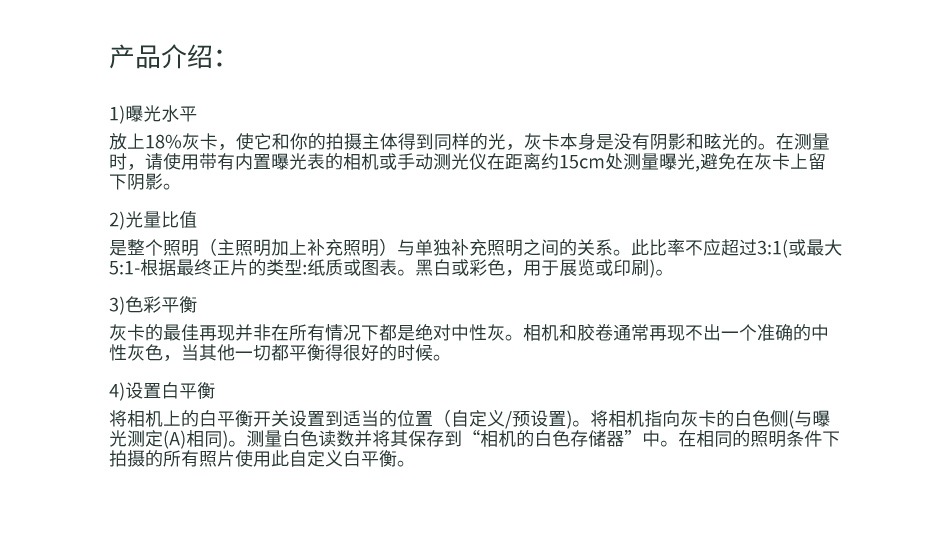 产品介绍:

1)曝光水平

放上18%灰卡，使它和你的拍摄主体得到同样的光，灰卡本身是没有阴影和眩光的。在测量时，请使用带有内置曝光表的相机或手动测光仪在距离约15cm处测量曝光,避免在灰卡上留下阴影。

2)光量比值

是整个照明（主照明加上补充照明）与单独补充照明之间的关系。此比率不应超过3:1(或最大5:1-根据最终正片的类型:纸质或图表。黑白或彩色，用于展览或印刷)。

3)色彩平衡

灰卡的最佳再现并非在所有情况下都是绝对中性灰。相机和胶卷通常再现不出一个准确的中性灰色，当其他一切都平衡得很好的时候。

4)设置白平衡

将相机上的白平衡开关设置到适当的位置（自定义/预设置)。将相机指向灰卡的白色侧(与曝光测定(A)相同)。测量白色读数并将其保存到“相机的白色存储器”中。在相同的照明条件下拍摄的所有照片使用此自定义白平衡。